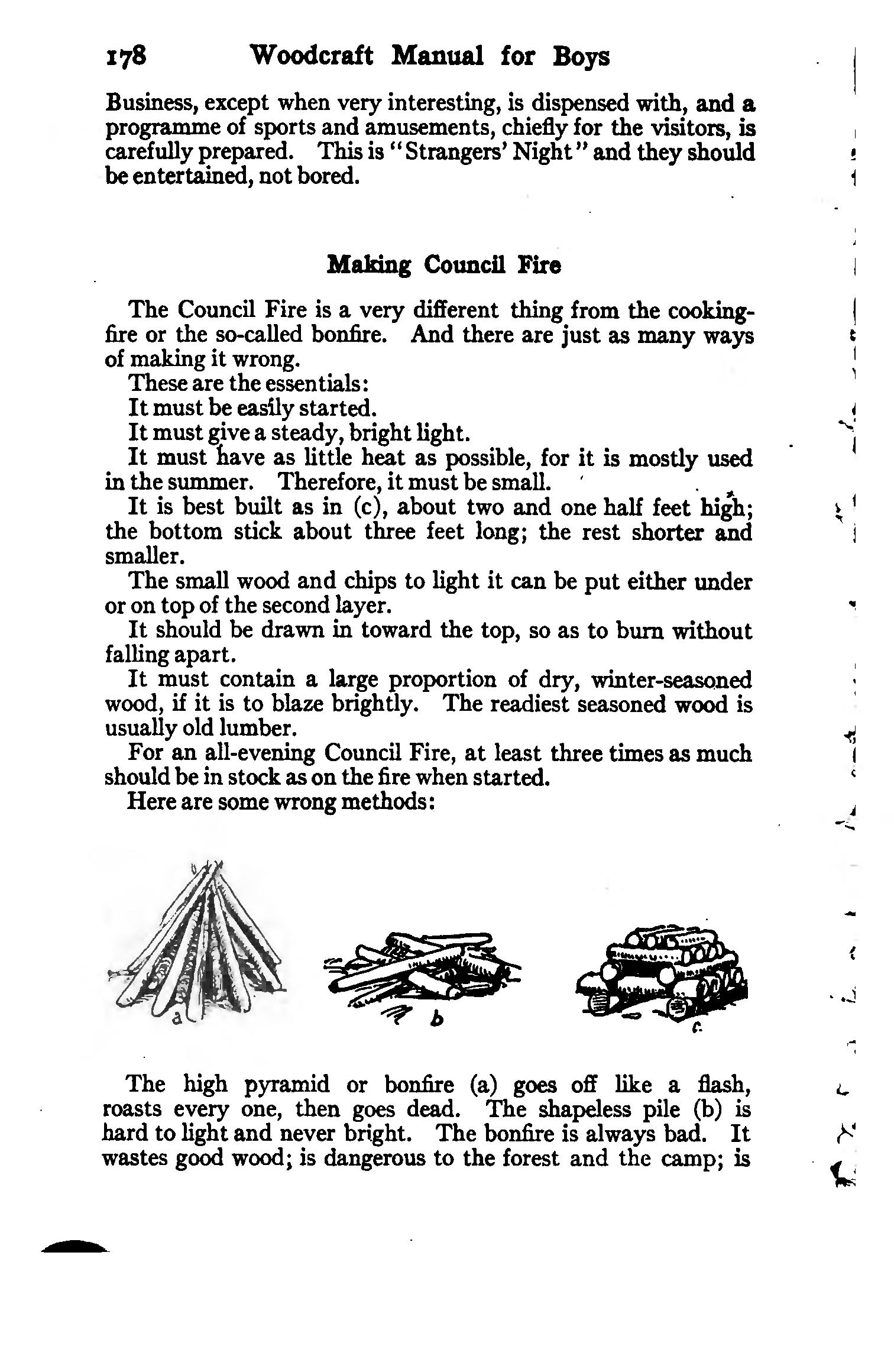 178 Woodcraft Manual for Boys

Business, except when very interesting, is dispensed with, and a programme of sports and amusements, chiefly for the visitors, is carefully prepared. This is "Strangers' Night" and they should be entertained, not bored.

Making Council Fire

The Council Fire is a very different thing from the cooking-fire or the so-called bonfire. And there are just as many ways of making it wrong.

These are the essentials:

It must be easily started.

It must give a steady, bright light.

It must have as little heat as possible, for it is mostly used in the summer. Therefore, it must be small.

It is best built as in (c), about two and one half feet high; the bottom stick about three feet long; the rest shorter and smaller.

The small wood and chips to light it can be put either under or on top of the second layer.

It should be drawn in toward the top, so as to burn without falling apart.

It must contain a large proportion of dry, winter-seasoned wood, if it is to blaze brightly. The readiest seasoned wood is usually old lumber.

For an all-evening Council Fire, at least three times as much should be in stock as on the fire when started.

Here are some wrong methods:

a

b

c

The high pyramid or bonfire (a) goes off like a flash, roasts every one, then goes dead. The shapeless pile (b) is hard to light and never bright. The bonfire is always bad. It wastes good wood; is dangerous to the forest and the camp; is